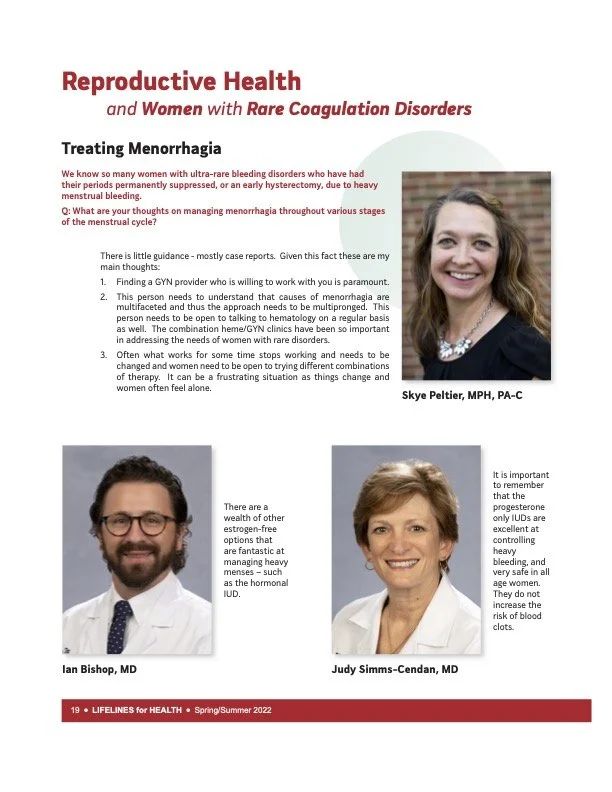 Reproductive Health

and Women with Rare Coagulation Disorders

Treating Menorrhagia

We know so many women with ultra-rare bleeding disorders who have had their periods permanently suppressed, or an early hysterectomy, due to heavy menstrual bleeding.

Q: What are your thoughts on managing menorrhagia throughout various stages of the menstrual cycle?

There is little guidance - mostly case reports. Given this fact these are my main thoughts:

1. Finding a GYN provider who is willing to work with you is paramount.
2. This person needs to understand that causes of menorrhagia are multifaceted and thus the approach needs to be multipronged. This person needs to be open to talking to hematology on a regular basis as well. The combination heme/GYN clinics have been so important in addressing the needs of women with rare disorders.
3. Often what works for some time stops working and needs to be changed and women need to be open to trying different combinations of therapy. It can be a frustrating situation as things change and women often feel alone.

Skye Peltier, MPH, PA-C

There are a wealth of other estrogen-free options that are fantastic at managing heavy menses – such as the hormonal IUD.

Ian Bishop, MD

It is important to remember that the progesterone only IUDs are excellent at controlling heavy bleeding, and very safe in all age women. They do not increase the risk of blood clots.

Judy Simms-Cendan, MD

19 • LIFELINES for HEALTH • Spring/Summer 2022